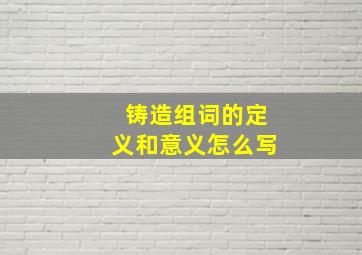 铸造组词的定义和意义怎么写